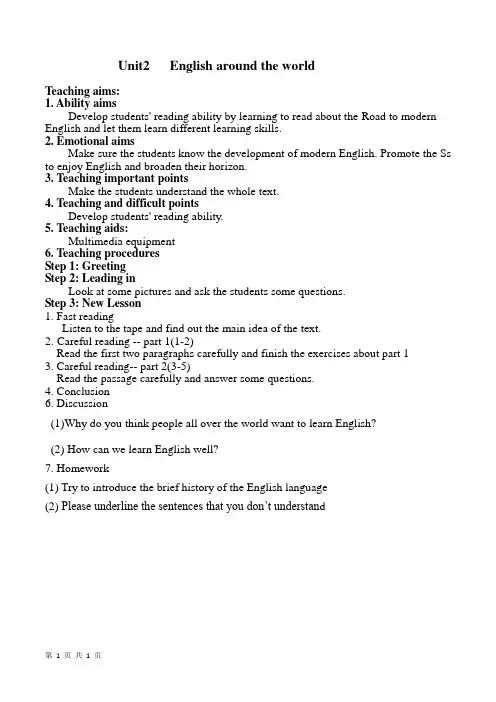 Unit2 English around the world

Teaching aims:
1. Ability aims

Develop students' reading ability by learning to read about the Road to modern English and let them learn different learning skills.

2. Emotional aims

Make sure the students know the development of modern English. Promote the Ss to enjoy English and broaden their horizon.

3. Teaching important points

Make the students understand the whole text.

4. Teaching and difficult points

Develop students' reading ability.

5. Teaching aids:

Multimedia equipment

6. Teaching procedures
Step 1: Greeting
Step 2: Leading in

Look at some pictures and ask the students some questions.

Step 3: New Lesson
1. Fast reading

Listen to the tape and find out the main idea of the text.

2. Careful reading -- part 1(1-2)

Read the first two paragraphs carefully and finish the exercises about part 1

3. Careful reading-- part 2(3-5)

Read the passage carefully and answer some questions.

4. Conclusion
6. Discussion

(1)Why do you think people all over the world want to learn English?

(2) How can we learn English well?

7. Homework

(1) Try to introduce the brief history of the English language

(2) Please underline the sentences that you don't understand

第1页 共1页